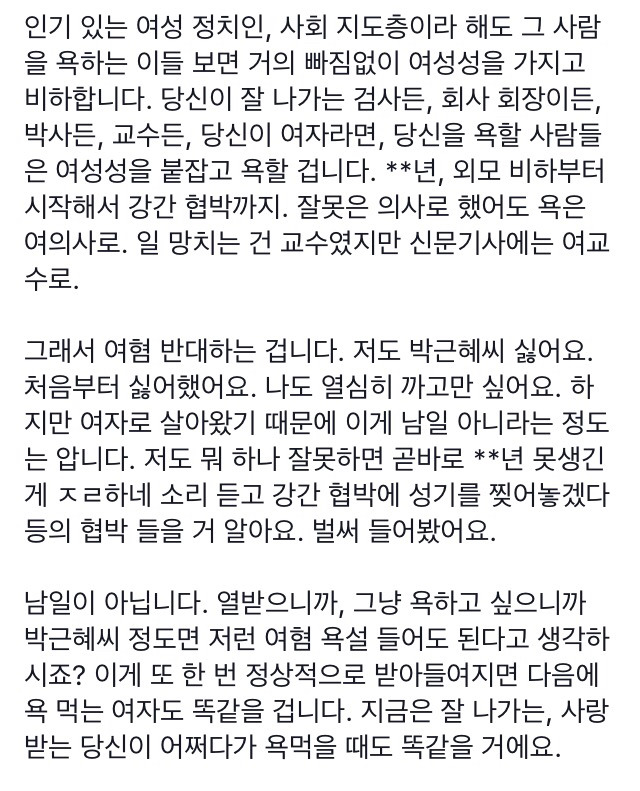 인기 있는 여성 정치인, 사회 지도층이라 해도 그 사람을 욕하는 이들 보면 거의 빠짐없이 여성성을 가지고 비하합니다. 당신이 잘 나가는 검사든, 회사 회장이든, 박사든, 교수든, 당신이 여자라면, 당신을 욕할 사람들은 여성성을 붙잡고 욕할 겁니다. **년, 외모 비하부터 시작해서 강간 협박까지. 잘못은 의사로 했어도 욕은 여의사로. 일 망치는 건 교수였지만 신문기사에는 여교수로.

그래서 여혐 반대하는 겁니다. 저도 박근혜씨 싫어요. 처음부터 싫어했어요. 나도 열심히 까고만 싶어요. 하지만 여자로 살아왔기 때문에 이게 남일 아니라는 정도는 압니다. 저도 뭐 하나 잘못하면 곧바로 **년 못생긴 게 ㅈㄹ하네 소리 듣고 강간 협박에 성기를 찢어놓겠다 등의 협박 들을 거 알아요. 벌써 들어봤어요.

남일이 아닙니다. 열받으니까, 그냥 욕하고 싶으니까 박근혜씨 정도면 저런 여혐 욕설 들어도 된다고 생각하시죠? 이게 또 한 번 정상적으로 받아들여지면 다음에 욕 먹는 여자도 똑같을 겁니다. 지금은 잘 나가는, 사랑받는 당신이 어쩌다가 욕먹을 때도 똑같을 거에요.